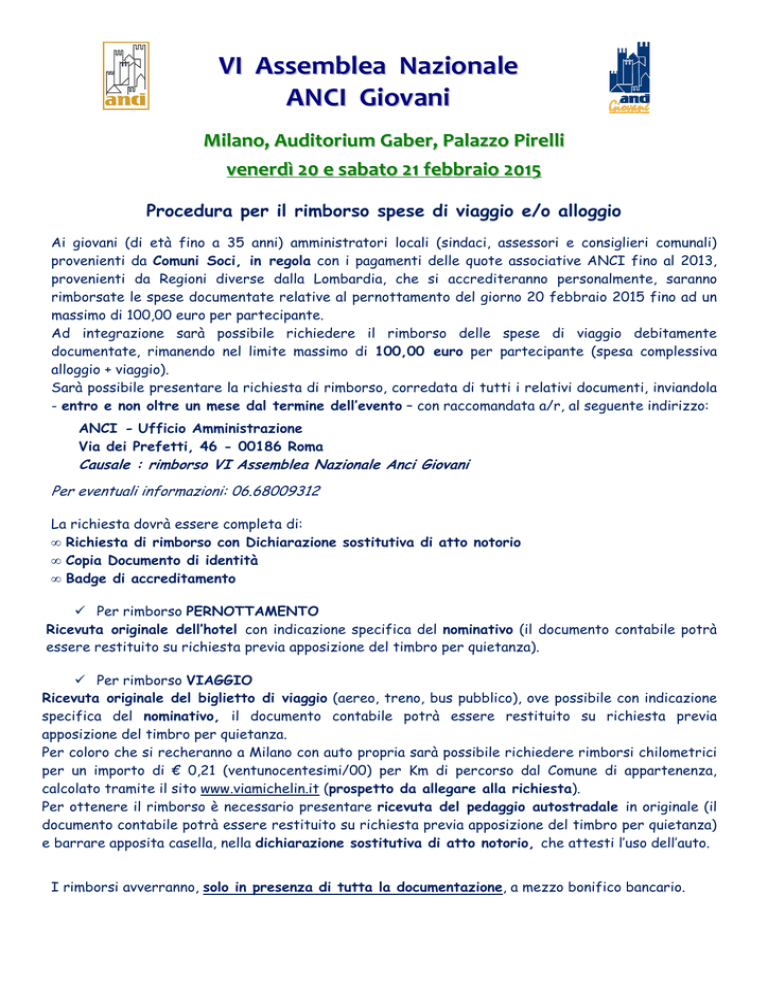 anci

VI Assemblea Nazionale
ANCI Giovani

anci Giovani

Milano, Auditorium Gaber, Palazzo Pirelli
venerdì 20 e sabato 21 febbraio 2015

Procedura per il rimborso spese di viaggio e/o alloggio

Ai giovani (di età fino a 35 anni) amministratori locali (sindaci, assessori e consiglieri comunali) provenienti da Comuni Soci, in regola con i pagamenti delle quote associative ANCI fino al 2013, provenienti da Regioni diverse dalla Lombardia, che si accrediteranno personalmente, saranno rimborsate le spese documentate relative al pernottamento del giorno 20 febbraio 2015 fino ad un massimo di 100,00 euro per partecipante.
Ad integrazione sarà possibile richiedere il rimborso delle spese di viaggio debitamente documentate, rimanendo nel limite massimo di 100,00 euro per partecipante (spesa complessiva alloggio + viaggio).
Sarà possibile presentare la richiesta di rimborso, corredata di tutti i relativi documenti, inviandola - entro e non oltre un mese dal termine dell'evento – con raccomandata a/r, al seguente indirizzo:

ANCI - Ufficio Amministrazione
Via dei Prefetti, 46 - 00186 Roma
Causale : rimborso VI Assemblea Nazionale Anci Giovani

Per eventuali informazioni: 06.68009312

La richiesta dovrà essere completa di:
∞ Richiesta di rimborso con Dichiarazione sostitutiva di atto notorio
∞ Copia Documento di identità
∞ Badge di accreditamento

✓ Per rimborso PERNOTTAMENTO
Ricevuta originale dell'hotel con indicazione specifica del nominativo (il documento contabile potrà essere restituito su richiesta previa apposizione del timbro per quietanza).

✓ Per rimborso VIAGGIO
Ricevuta originale del biglietto di viaggio (aereo, treno, bus pubblico), ove possibile con indicazione specifica del nominativo, il documento contabile potrà essere restituito su richiesta previa apposizione del timbro per quietanza.
Per coloro che si recheranno a Milano con auto propria sarà possibile richiedere rimborsi chilometrici per un importo di € 0,21 (ventunocentesimi/00) per Km di percorso dal Comune di appartenenza, calcolato tramite il sito www.viamichelin.it (prospetto da allegare alla richiesta).
Per ottenere il rimborso è necessario presentare ricevuta del pedaggio autostradale in originale (il documento contabile potrà essere restituito su richiesta previa apposizione del timbro per quietanza) e barrare apposita casella, nella dichiarazione sostitutiva di atto notorio, che attesti l'uso dell'auto.

I rimborsi avverranno, solo in presenza di tutta la documentazione, a mezzo bonifico bancario.